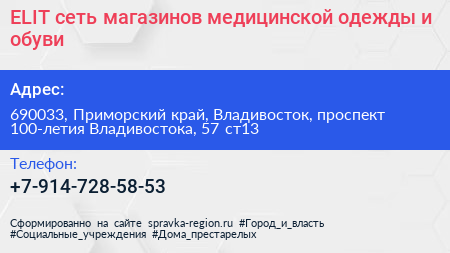 ELIT сеть магазинов медицинской одежды и обуви

Адрес:

690033, Приморский край, Владивосток, проспект 100-летия Владивостока, 57 ст13

Телефон:

+7-914-728-58-53

Сформированно на сайте spravka-region.ru #Город_и_власть #Социальные_учреждения #Дома_престарелых